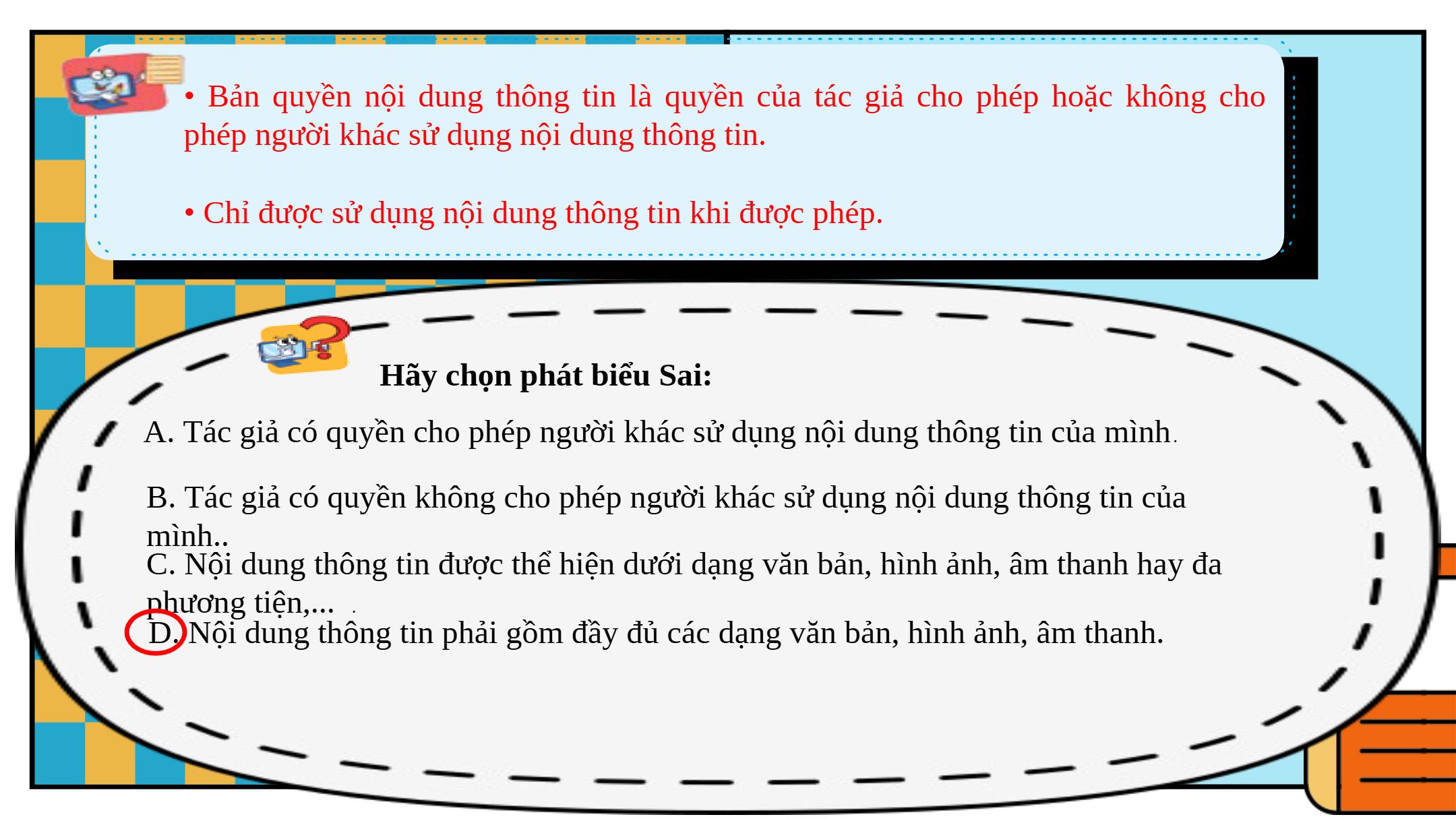 • Bản quyền nội dung thông tin là quyền của tác giả cho phép hoặc không cho phép người khác sử dụng nội dung thông tin.

• Chỉ được sử dụng nội dung thông tin khi được phép.

Hãy chọn phát biểu Sai:

A. Tác giả có quyền cho phép người khác sử dụng nội dung thông tin của mình.

B. Tác giả có quyền không cho phép người khác sử dụng nội dung thông tin của mình..

C. Nội dung thông tin được thể hiện dưới dạng văn bản, hình ảnh, âm thanh hay đa phương tiện,... .

D. Nội dung thông tin phải gồm đầy đủ các dạng văn bản, hình ảnh, âm thanh.